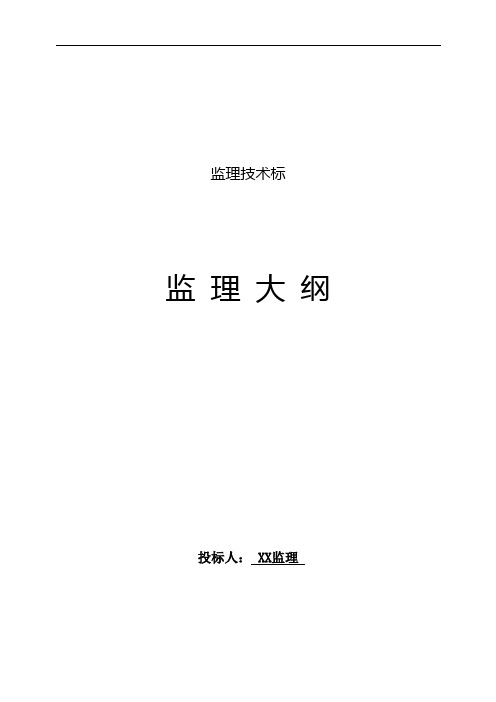 监理技术标

监 理 大 纲

投标人： XX监理